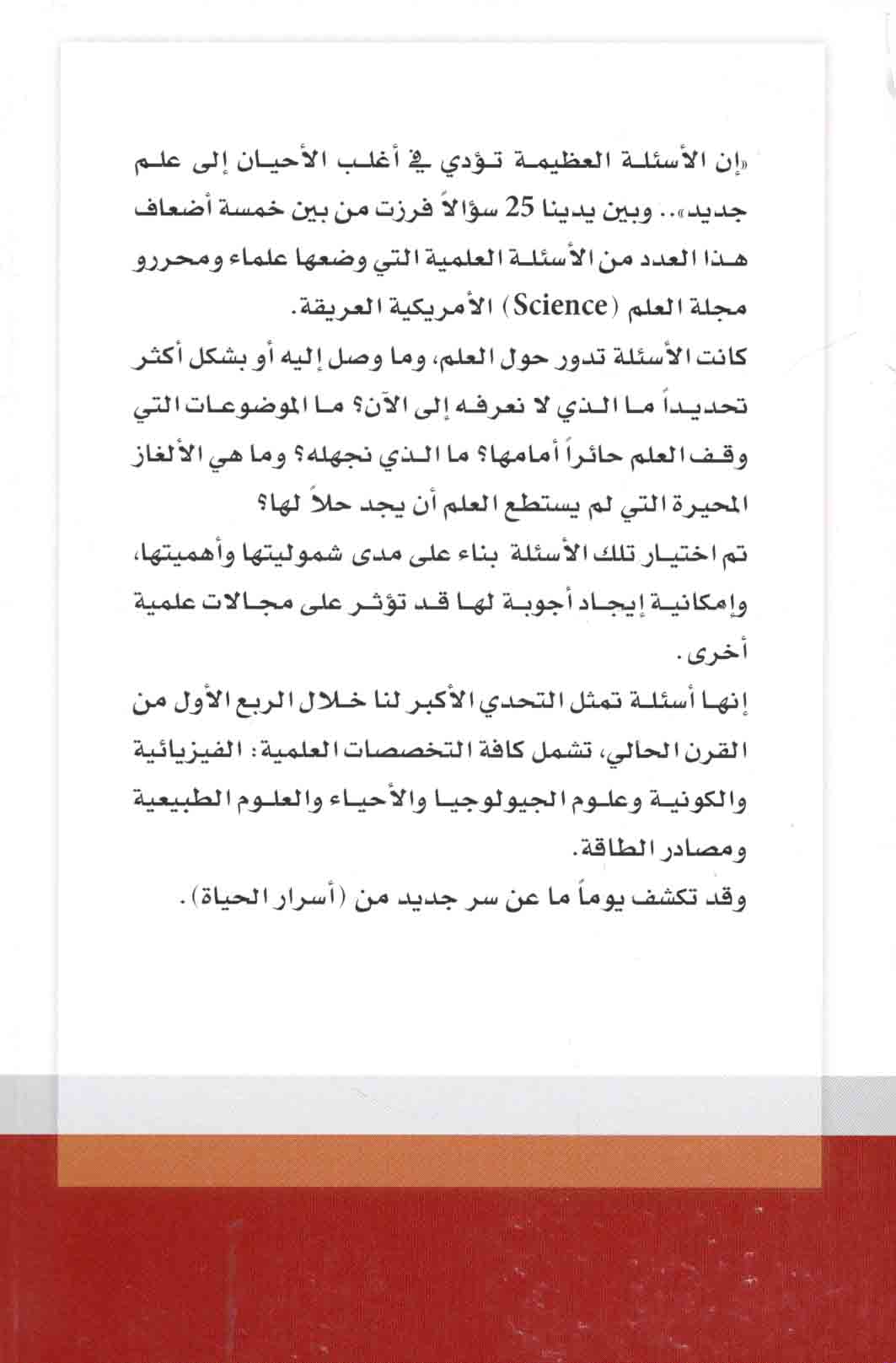 «إن الأسئلة العظيمة تؤدي في أغلب الأحيان إلى علم جديد».. وبين يدينا 25 سؤالاً فرزت من بين خمسة أضعاف هذا العدد من الأسئلة العلمية التي وضعها علماء ومحررو مجلة العلم (Science) الأمريكية العريقة.
كانت الأسئلة تدور حول العلم، وما وصل إليه أو بشكل أكثر تحديداً ما الذي لا نعرفه إلى الآن؟ ما الموضوعات التي وقف العلم حائراً أمامها؟ ما الذي نجهله؟ وما هي الألغاز المحيرة التي لم يستطع العلم أن يجد حلاً لها؟
تم اختيار تلك الأسئلة بناء على مدى شموليتها وأهميتها، وإمكانية إيجاد أجوبة لها قد تؤثر على مجالات علمية أخرى.
إنها أسئلة تمثل التحدي الأكبر لنا خلال الربع الأول من القرن الحالي، تشمل كافة التخصصات العلمية: الفيزيائية والكونية وعلوم الجيولوجيا والأحياء والعلوم الطبيعية ومصادر الطاقة.
وقد تكشف يوماً ما عن سر جديد من (أسرار الحياة).